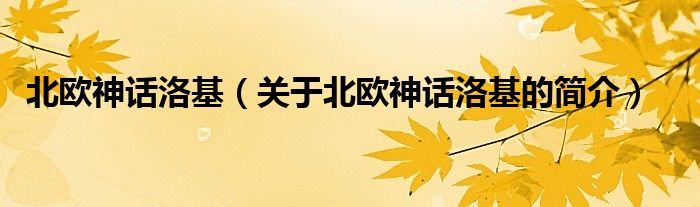 北欧神话洛基（关于北欧神话洛基的简介）